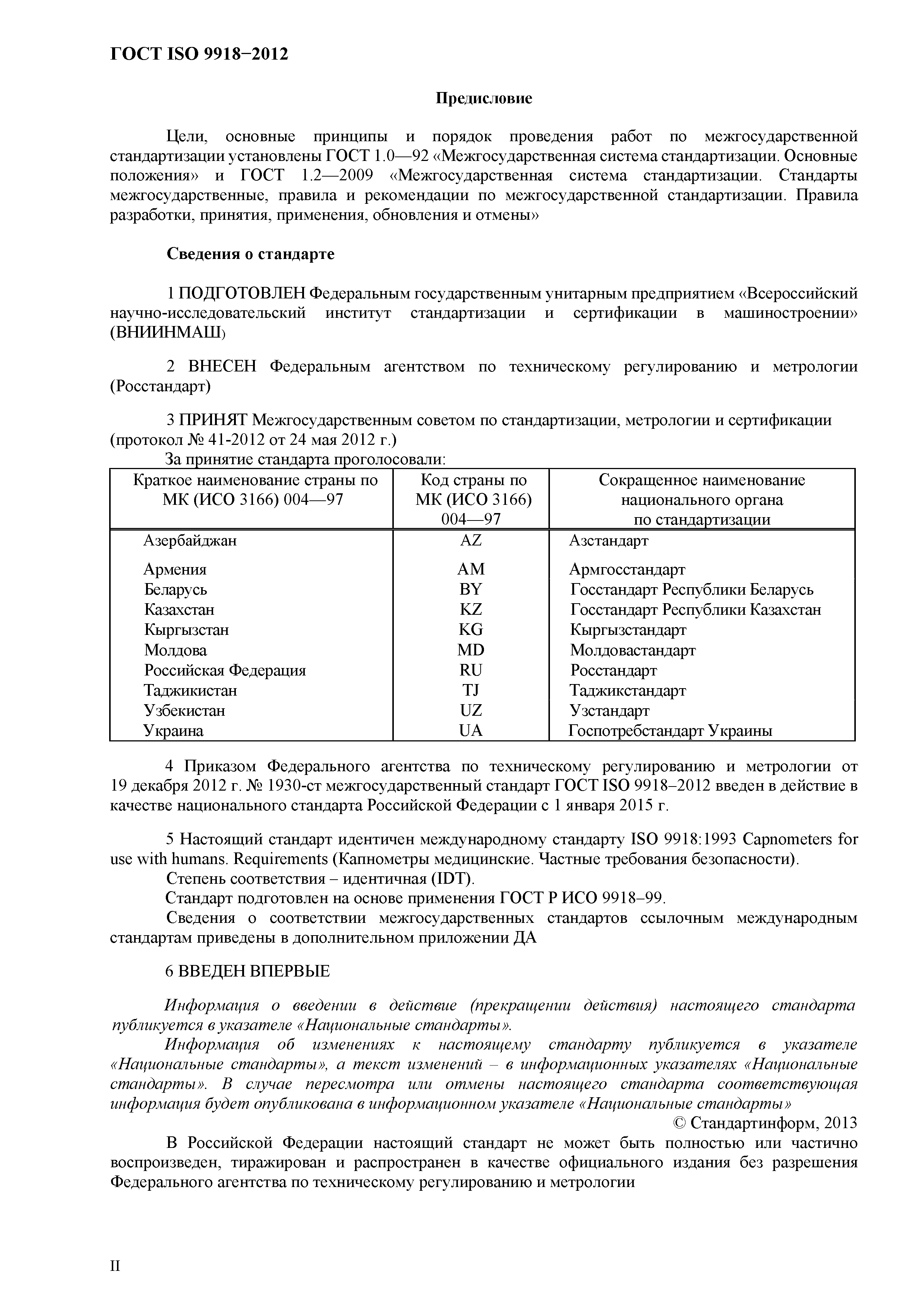 ГОСТ ISO 9918−2012

Предисловие

Цели, основные принципы и порядок проведения работ по межгосударственной стандартизации установлены ГОСТ 1.0—92 «Межгосударственная система стандартизации. Основные положения» и ГОСТ 1.2—2009 «Межгосударственная система стандартизации. Стандарты межгосударственные, правила и рекомендации по межгосударственной стандартизации. Правила разработки, принятия, применения, обновления и отмены»

Сведения о стандарте

1 ПОДГОТОВЛЕН Федеральным государственным унитарным предприятием «Всероссийский научно-исследовательский институт стандартизации и сертификации в машиностроении» (ВНИИНМАШ)

2 ВНЕСЕН Федеральным агентством по техническому регулированию и метрологии (Росстандарт)

3 ПРИНЯТ Межгосударственным советом по стандартизации, метрологии и сертификации (протокол № 41-2012 от 24 мая 2012 г.)

За принятие стандарта проголосовали:

| Краткое наименование страны по МК (ИСО 3166) 004—97 | Код страны по МК (ИСО 3166) 004—97 | Сокращенное наименование национального органа по стандартизации |
|---|---|---|
| Азербайджан | AZ | Азстандарт |
| Армения | AM | Армгосстандарт |
| Беларусь | BY | Госстандарт Республики Беларусь |
| Казахстан | KZ | Госстандарт Республики Казахстан |
| Кыргызстан | KG | Кыргызстандарт |
| Молдова | MD | Молдовастандарт |
| Российская Федерация | RU | Росстандарт |
| Таджикистан | TJ | Таджикстандарт |
| Узбекистан | UZ | Узстандарт |
| Украина | UA | Госпотребстандарт Украины |

4 Приказом Федерального агентства по техническому регулированию и метрологии от 19 декабря 2012 г. № 1930-ст межгосударственный стандарт ГОСТ ISO 9918–2012 введен в действие в качестве национального стандарта Российской Федерации с 1 января 2015 г.

5 Настоящий стандарт идентичен международному стандарту ISO 9918:1993 Capnometers for use with humans. Requirements (Капнометры медицинские. Частные требования безопасности).

Степень соответствия – идентичная (IDT).

Стандарт подготовлен на основе применения ГОСТ Р ИСО 9918–99.

Сведения о соответствии межгосударственных стандартов ссылочным международным стандартам приведены в дополнительном приложении ДА

6 ВВЕДЕН ВПЕРВЫЕ

Информация о введении в действие (прекращении действия) настоящего стандарта публикуется в указателе «Национальные стандарты».

Информация об изменениях к настоящему стандарту публикуется в указателе «Национальные стандарты», а текст изменений – в информационных указателях «Национальные стандарты». В случае пересмотра или отмены настоящего стандарта соответствующая информация будет опубликована в информационном указателе «Национальные стандарты»

© Стандартинформ, 2013

В Российской Федерации настоящий стандарт не может быть полностью или частично воспроизведен, тиражирован и распространен в качестве официального издания без разрешения Федерального агентства по техническому регулированию и метрологии

II